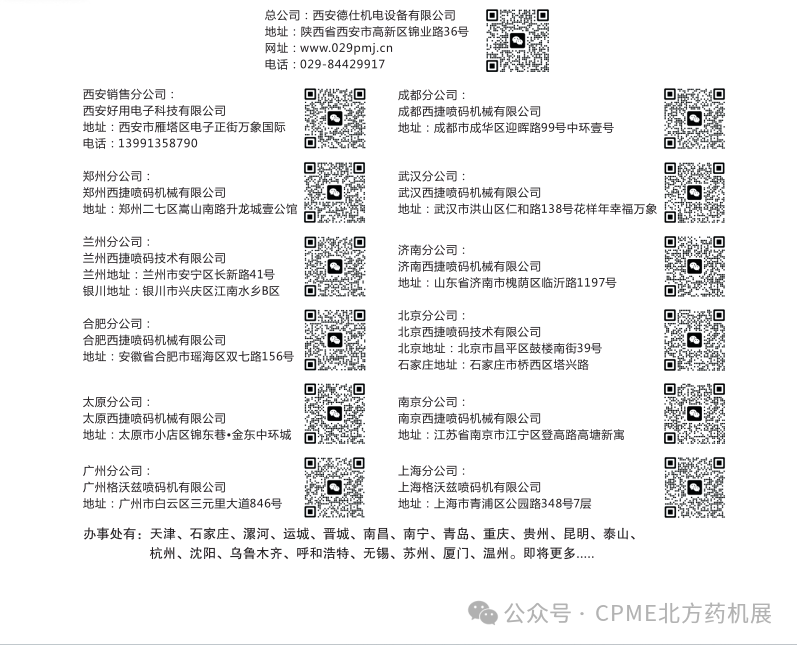 总公司：西安德仕机电设备有限公司
地址：陕西省西安市高新区锦业路36号
网址：www.029pmj.cn
电话：029-84429917

西安销售分公司：
西安好用电子科技有限公司
地址：西安市雁塔区电子正街万象国际
电话：13991358790

郑州分公司：
郑州西捷喷码机械有限公司
地址：郑州二七区嵩山南路升龙城壹公馆

兰州分公司：
兰州西捷喷码技术有限公司
兰州地址：兰州市安宁区长新路41号
银川地址：银川市兴庆区江南水乡B区

合肥分公司：
合肥西捷喷码机械有限公司
地址：安徽省合肥市瑶海区双七路156号

太原分公司：
太原西捷喷码机械有限公司
地址：太原市小店区锦东巷•金东中环城

广州分公司：
广州格沃兹喷码机有限公司
地址：广州市白云区三元里大道846号

成都分公司：
成都西捷喷码机械有限公司
地址：成都市成华区迎晖路99号中环壹号

武汉分公司：
武汉西捷喷码机械有限公司
地址：武汉市洪山区仁和路138号花样年幸福万象

济南分公司：
济南西捷喷码机械有限公司
地址：山东省济南市槐荫区临沂路1197号

北京分公司：
北京西捷喷码技术有限公司
北京地址：北京市昌平区鼓楼南街39号
石家庄地址：石家庄市桥西区塔兴路

南京分公司：
南京西捷喷码机械有限公司
地址：江苏省南京市江宁区登高路高塘新寓

上海分公司：
上海格沃兹喷码机有限公司
地址：上海市青浦区公园路348号7层

办事处有：天津、石家庄、漯河、运城、晋城、南昌、南宁、青岛、重庆、贵州、昆明、泰山、杭州、沈阳、乌鲁木齐、呼和浩特、无锡、苏州、厦门、温州。即将更多.....

公众号 · CPME北方药机展